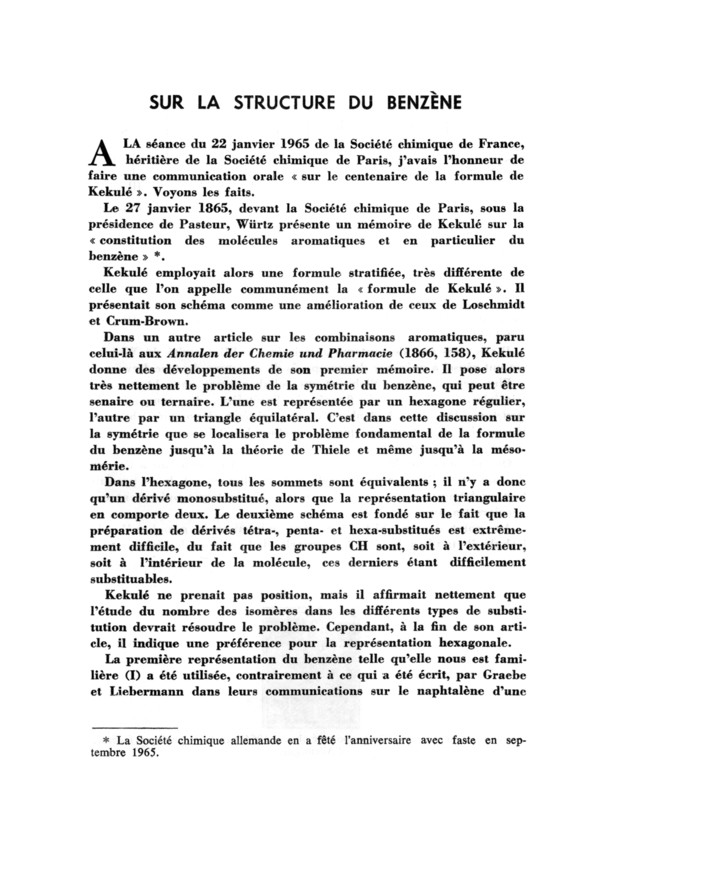 SUR LA STRUCTURE DU BENZÈNE

A LA séance du 22 janvier 1965 de la Société chimique de France, héritière de la Société chimique de Paris, j'avais l'honneur de faire une communication orale « sur le centenaire de la formule de Kekulé ». Voyons les faits.

Le 27 janvier 1865, devant la Société chimique de Paris, sous la présidence de Pasteur, Würtz présente un mémoire de Kekulé sur la « constitution des molécules aromatiques et en particulier du benzène » *.

Kekulé employait alors une formule stratifiée, très différente de celle que l'on appelle communément la « formule de Kekulé ». Il présentait son schéma comme une amélioration de ceux de Loschmidt et Crum-Brown.

Dans un autre article sur les combinaisons aromatiques, paru celui-là aux Annalen der Chemie und Pharmacie (1866, 158), Kekulé donne des développements de son premier mémoire. Il pose alors très nettement le problème de la symétrie du benzène, qui peut être senaire ou ternaire. L'une est représentée par un hexagone régulier, l'autre par un triangle équilatéral. C'est dans cette discussion sur la symétrie que se localisera le problème fondamental de la formule du benzène jusqu'à la théorie de Thiele et même jusqu'à la mésomérie.

Dans l'hexagone, tous les sommets sont équivalents ; il n'y a donc qu'un dérivé monosubstitué, alors que la représentation triangulaire en comporte deux. Le deuxième schéma est fondé sur le fait que la préparation de dérivés tétra-, penta- et hexa-substitués est extrêmement difficile, du fait que les groupes CH sont, soit à l'extérieur, soit à l'intérieur de la molécule, ces derniers étant difficilement substituables.

Kekulé ne prenait pas position, mais il affirmait nettement que l'étude du nombre des isomères dans les différents types de substitution devrait résoudre le problème. Cependant, à la fin de son article, il indique une préférence pour la représentation hexagonale.

La première représentation du benzène telle qu'elle nous est familière (I) a été utilisée, contrairement à ce qui a été écrit, par Graebe et Liebermann dans leurs communications sur le naphtalène d'une

* La Société chimique allemande en a fêté l'anniversaire avec faste en septembre 1965.